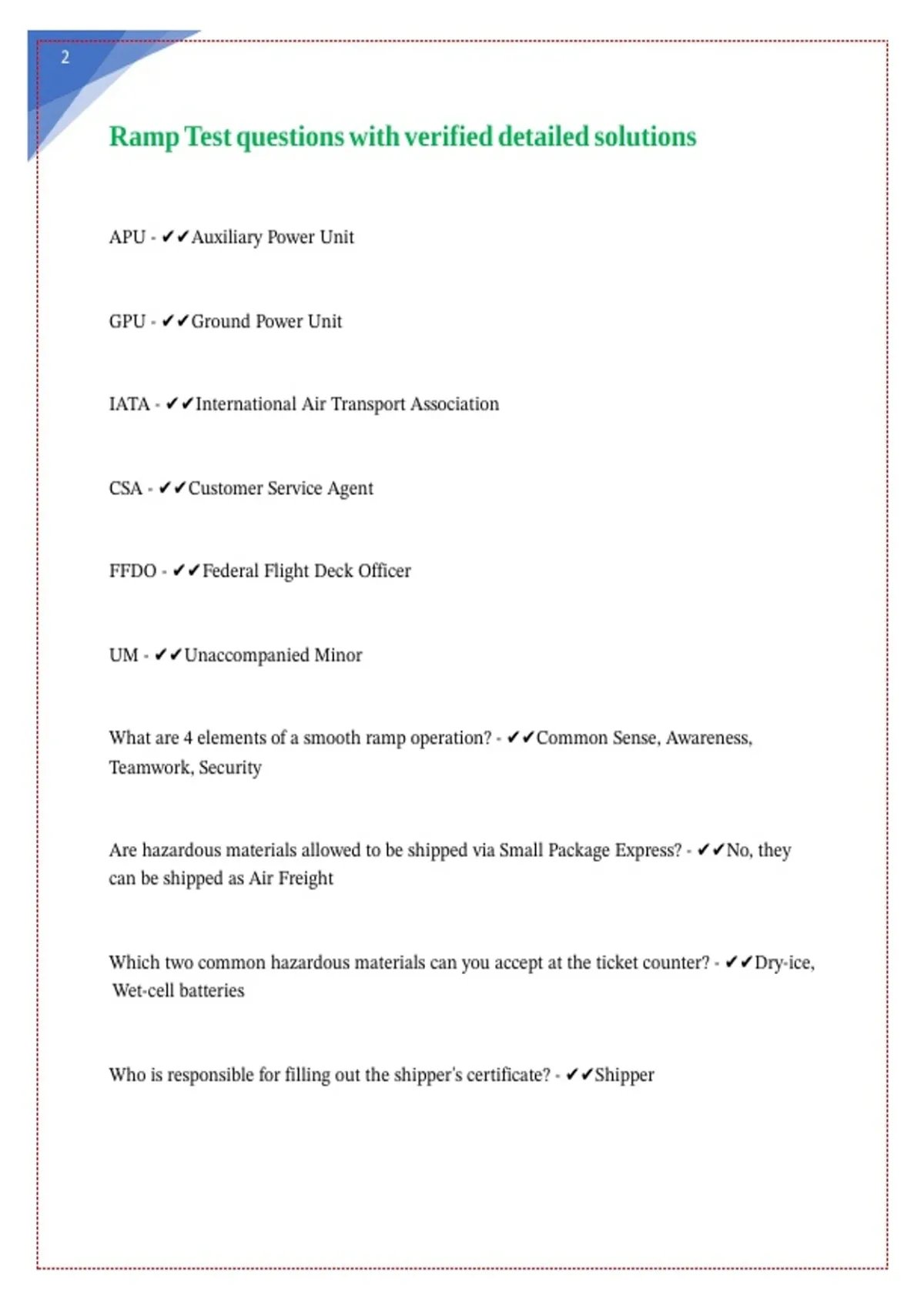 2

Ramp Test questions with verified detailed solutions

APU - ✔✔Auxiliary Power Unit

GPU - ✔✔Ground Power Unit

IATA - ✔✔International Air Transport Association

CSA - ✔✔Customer Service Agent

FFDO - ✔✔Federal Flight Deck Officer

UM - ✔✔Unaccompanied Minor

What are 4 elements of a smooth ramp operation? - ✔✔Common Sense, Awareness, Teamwork, Security

Are hazardous materials allowed to be shipped via Small Package Express? - ✔✔No, they can be shipped as Air Freight

Which two common hazardous materials can you accept at the ticket counter? - ✔✔Dry-ice, Wet-cell batteries

Who is responsible for filling out the shipper's certificate? - ✔✔Shipper